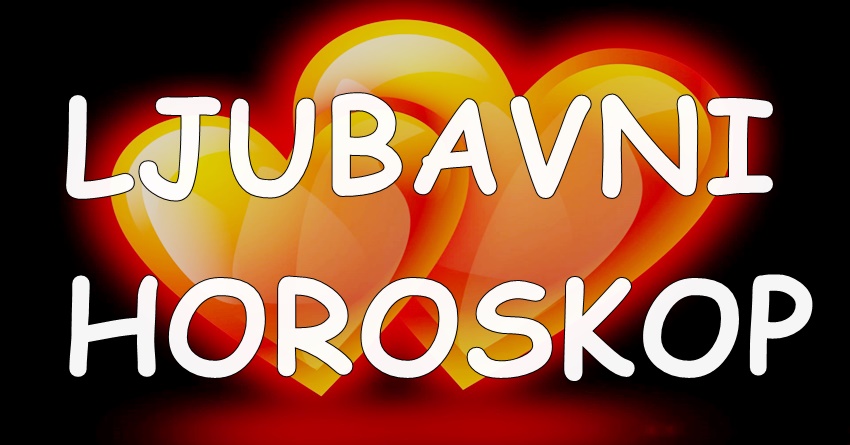 LJUBAVNI
HOROSKOP